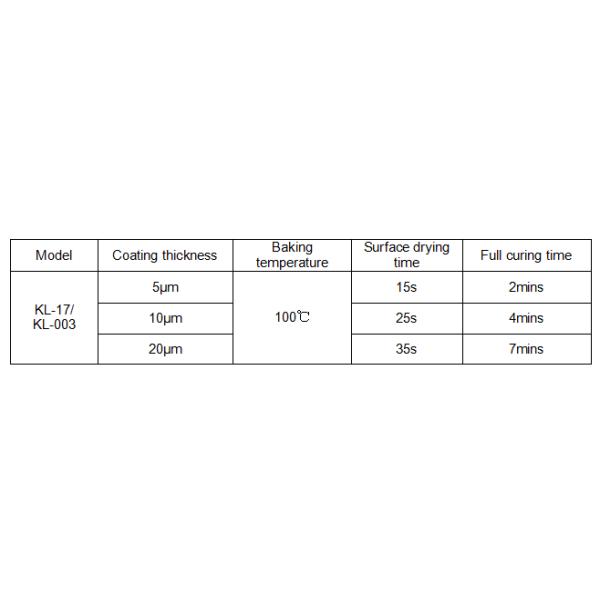 | Model | Coating thickness | Baking temperature | Surface drying time | Full curing time |
|---|---|---|---|---|
| KL-17/ KL-003 | 5μm | 100℃ | 15s | 2mins |
| | 10μm | | 25s | 4mins |
| | 20μm | | 35s | 7mins |